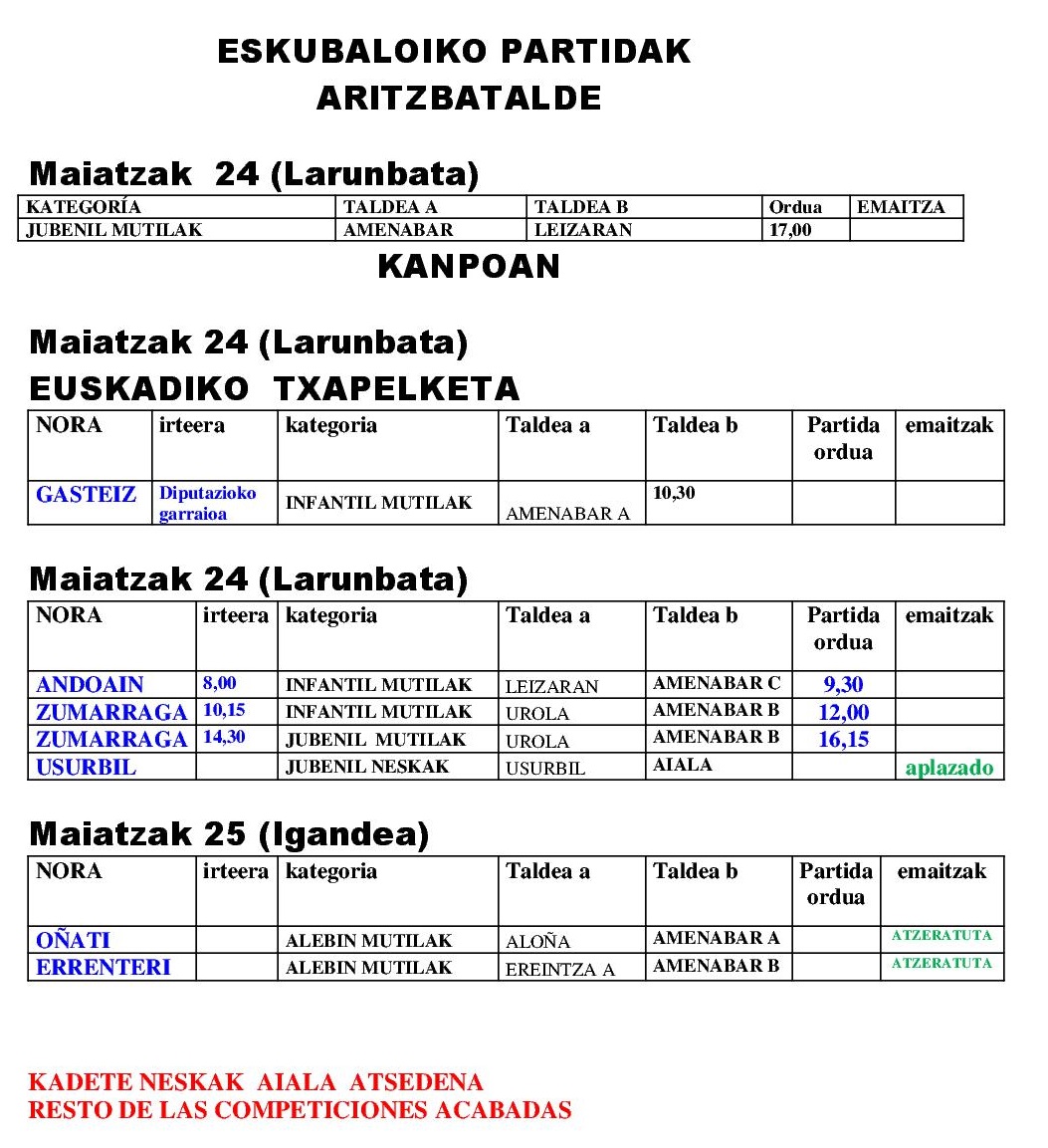 ESKUBALOIKO PARTIDAK
ARITZBATALDE

Maiatzak 24 (Larunbata)

| KATEGORÍA | TALDEA A | TALDEA B | Ordua | EMAITZA |
|---|---|---|---|---|
| JUBENIL MUTILAK | AMENABAR | LEIZARAN | 17,00 | |

KANPOAN

Maiatzak 24 (Larunbata)
EUSKADIKO TXAPELKETA

| NORA | irteera | kategoria | Taldea a | Taldea b | Partida ordua | emaitzak |
|---|---|---|---|---|---|---|
| GASTEIZ | Diputazioko garraioa | INFANTIL MUTILAK | AMENABAR A | 10,30 | | |

Maiatzak 24 (Larunbata)

| NORA | irteera | kategoria | Taldea a | Taldea b | Partida ordua | emaitzak |
|---|---|---|---|---|---|---|
| ANDOAIN | 8,00 | INFANTIL MUTILAK | LEIZARAN | AMENABAR C | 9,30 | |
| ZUMARRAGA | 10,15 | INFANTIL MUTILAK | UROLA | AMENABAR B | 12,00 | |
| ZUMARRAGA | 14,30 | JUBENIL MUTILAK | UROLA | AMENABAR B | 16,15 | |
| USURBIL | | JUBENIL NESKAK | USURBIL | AIALA | | aplazado |

Maiatzak 25 (Igandea)

| NORA | irteera | kategoria | Taldea a | Taldea b | Partida ordua | emaitzak |
|---|---|---|---|---|---|---|
| OÑATI | | ALEBIN MUTILAK | ALOÑA | AMENABAR A | | ATZERATUTA |
| ERRENTERI | | ALEBIN MUTILAK | EREINTZA A | AMENABAR B | | ATZERATUTA |

KADETE NESKAK AIALA ATSEDENA
RESTO DE LAS COMPETICIONES ACABADAS